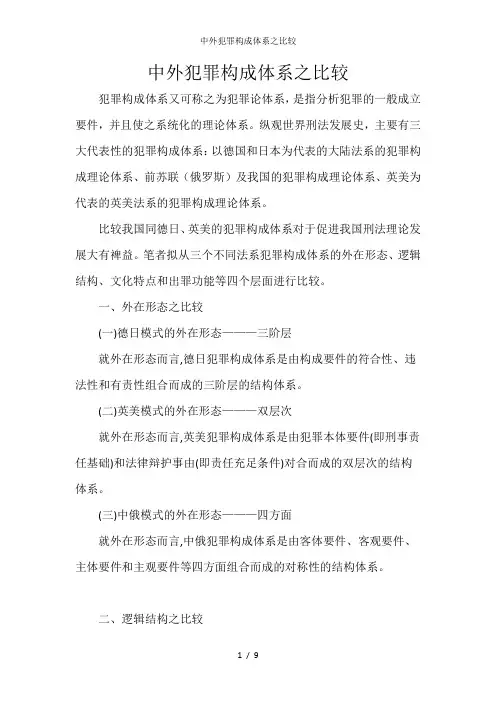 中外犯罪构成体系之比较

中外犯罪构成体系之比较

犯罪构成体系又可称之为犯罪论体系，是指分析犯罪的一般成立要件，并且使之系统化的理论体系。纵观世界刑法发展史，主要有三大代表性的犯罪构成体系：以德国和日本为代表的大陆法系的犯罪构成理论体系、前苏联（俄罗斯）及我国的犯罪构成理论体系、英美为代表的英美法系的犯罪构成理论体系。

比较我国同德日、英美的犯罪构成体系对于促进我国刑法理论发展大有裨益。笔者拟从三个不同法系犯罪构成体系的外在形态、逻辑结构、文化特点和出罪功能等四个层面进行比较。

一、外在形态之比较

(一)德日模式的外在形态———三阶层

就外在形态而言,德日犯罪构成体系是由构成要件的符合性、违法性和有责性组合而成的三阶层的结构体系。

(二)英美模式的外在形态———双层次

就外在形态而言,英美犯罪构成体系是由犯罪本体要件(即刑事责任基础)和法律辩护事由(即责任充足条件)对合而成的双层次的结构体系。

(三)中俄模式的外在形态———四方面

就外在形态而言,中俄犯罪构成体系是由客体要件、客观要件、主体要件和主观要件等四方面组合而成的对称性的结构体系。

二、逻辑结构之比较

1 / 9